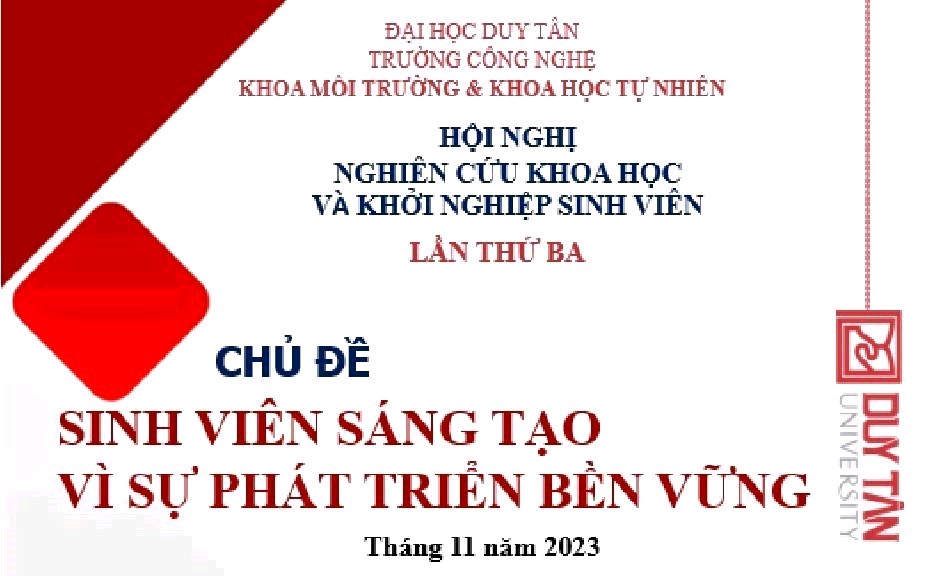 ĐẠI HỌC DUY TÂN
TRƯỜNG CÔNG NGHỆ
KHOA MÔI TRƯỜNG & KHOA HỌC TỰ NHIÊN

HỘI NGHỊ
NGHIÊN CỨU KHOA HỌC
VÀ KHỞI NGHIỆP SINH VIÊN

LẦN THỨ BA

CHỦ ĐỀ
SINH VIÊN SÁNG TẠO
VÌ SỰ PHÁT TRIỂN BỀN VỮNG

Tháng 11 năm 2023

DUY TÂN
UNIVERSITY